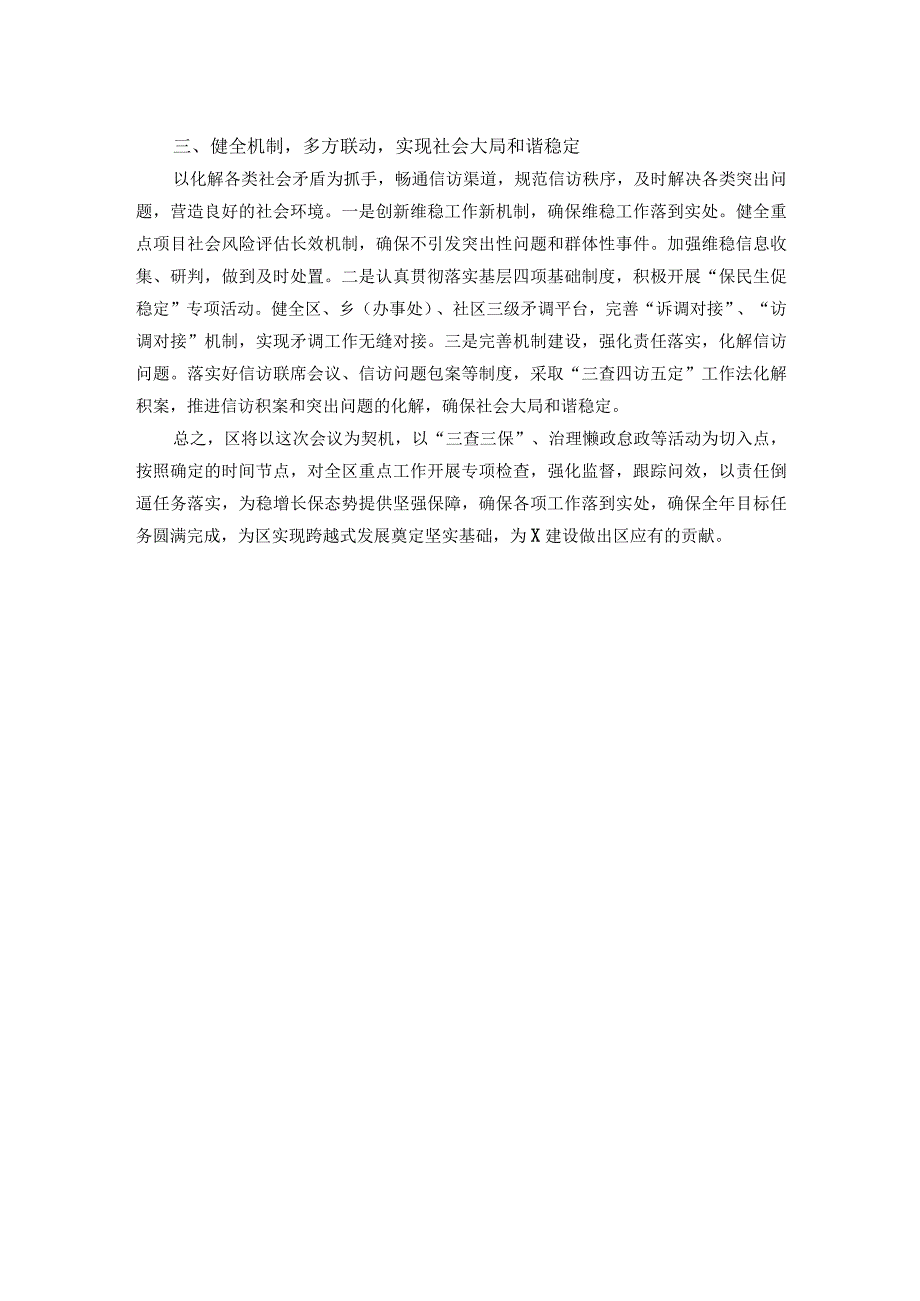 三、健全机制，多方联动，实现社会大局和谐稳定

以化解各类社会矛盾为抓手，畅通信访渠道，规范信访秩序，及时解决各类突出问题，营造良好的社会环境。一是创新维稳工作新机制，确保维稳工作落到实处。健全重点项目社会风险评估长效机制，确保不引发突出性问题和群体性事件。加强维稳信息收集、研判，做到及时处置。二是认真贯彻落实基层四项基础制度，积极开展“保民生促稳定”专项活动。健全区、乡（办事处）、社区三级矛调平台，完善“诉调对接”、“访调对接”机制，实现矛调工作无缝对接。三是完善机制建设，强化责任落实，化解信访问题。落实好信访联席会议、信访问题包案等制度，采取“三查四访五定”工作法化解积案，推进信访积案和突出问题的化解，确保社会大局和谐稳定。

总之，区将以这次会议为契机，以“三查三保”、治理懒政怠政等活动为切入点，按照确定的时间节点，对全区重点工作开展专项检查，强化监督，跟踪问效，以责任倒逼任务落实，为稳增长保态势提供坚强保障，确保各项工作落到实处，确保全年目标任务圆满完成，为区实现跨越式发展奠定坚实基础，为X建设做出区应有的贡献。